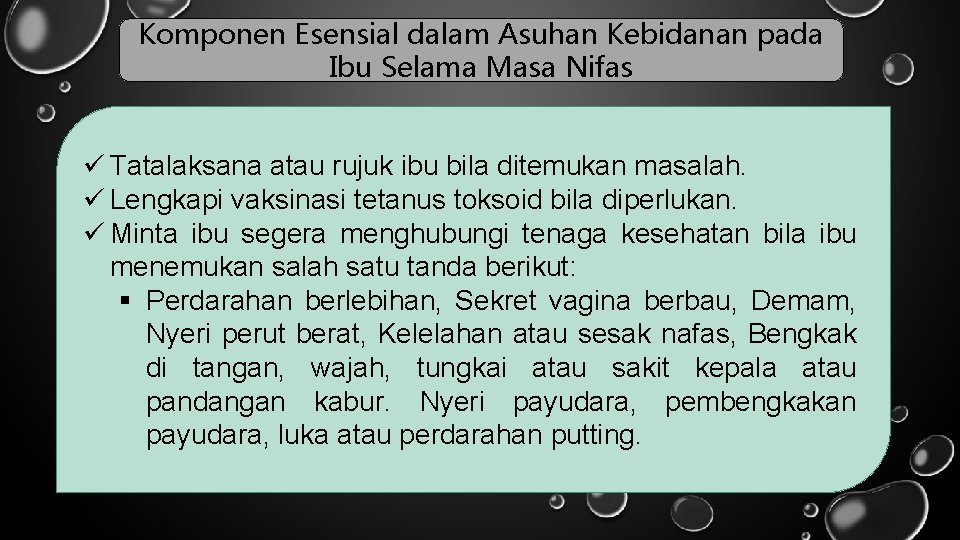 Komponen Esensial dalam Asuhan Kebidanan pada Ibu Selama Masa Nifas

✓ Tatalaksana atau rujuk ibu bila ditemukan masalah.
✓ Lengkapi vaksinasi tetanus toksoid bila diperlukan.
✓ Minta ibu segera menghubungi tenaga kesehatan bila ibu menemukan salah satu tanda berikut:
▪ Perdarahan berlebihan, Sekret vagina berbau, Demam, Nyeri perut berat, Kelelahan atau sesak nafas, Bengkak di tangan, wajah, tungkai atau sakit kepala atau pandangan kabur. Nyeri payudara, pembengkakan payudara, luka atau perdarahan putting.